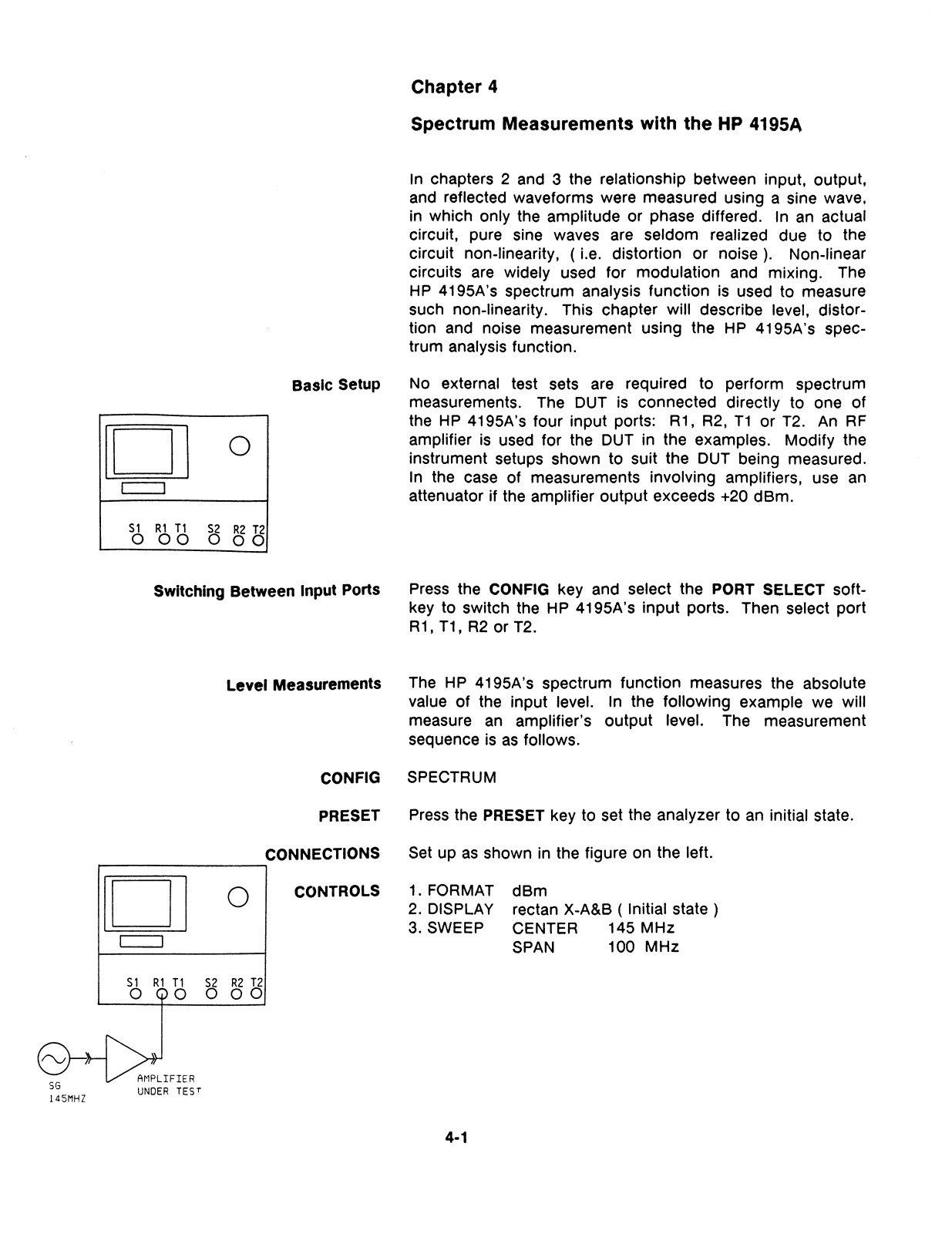 Chapter 4

Spectrum Measurements with the HP 4195A

In chapters 2 and 3 the relationship between input, output, and reflected waveforms were measured using a sine wave, in which only the amplitude or phase differed. In an actual circuit, pure sine waves are seldom realized due to the circuit non-linearity, ( i.e. distortion or noise ). Non-linear circuits are widely used for modulation and mixing. The HP 4195A's spectrum analysis function is used to measure such non-linearity. This chapter will describe level, distortion and noise measurement using the HP 4195A's spectrum analysis function.

Basic Setup

No external test sets are required to perform spectrum measurements. The DUT is connected directly to one of the HP 4195A's four input ports: R1, R2, T1 or T2. An RF amplifier is used for the DUT in the examples. Modify the instrument setups shown to suit the DUT being measured. In the case of measurements involving amplifiers, use an attenuator if the amplifier output exceeds +20 dBm.

S1 R1 T1 S2 R2 T2

Switching Between Input Ports

Press the CONFIG key and select the PORT SELECT softkey to switch the HP 4195A's input ports. Then select port R1, T1, R2 or T2.

Level Measurements

The HP 4195A's spectrum function measures the absolute value of the input level. In the following example we will measure an amplifier's output level. The measurement sequence is as follows.

CONFIG SPECTRUM

PRESET Press the PRESET key to set the analyzer to an initial state.

CONNECTIONS Set up as shown in the figure on the left.

CONTROLS
1. FORMAT dBm
2. DISPLAY rectan X-A&B ( Initial state )
3. SWEEP CENTER 145 MHz
SPAN 100 MHz

S1 R1 T1 S2 R2 T2

SG
145MHZ

AMPLIFIER
UNDER TEST

4-1